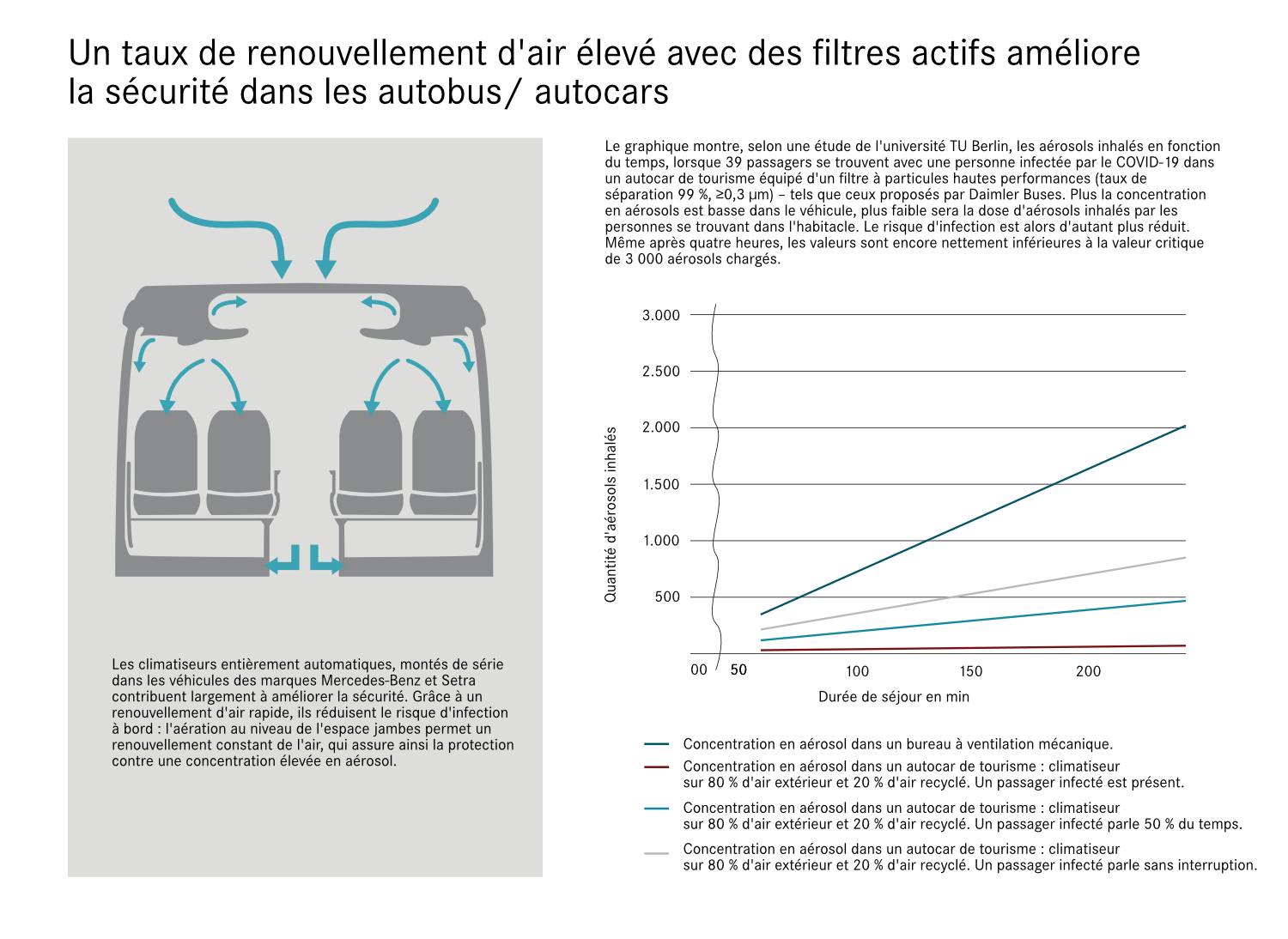 Un taux de renouvellement d'air élevé avec des filtres actifs améliore la sécurité dans les autobus/ autocars

Les climatiseurs entièrement automatiques, montés de série dans les véhicules des marques Mercedes-Benz et Setra contribuent largement à améliorer la sécurité. Grâce à un renouvellement d'air rapide, ils réduisent le risque d'infection à bord : l'aération au niveau de l'espace jambes permet un renouvellement constant de l'air, qui assure ainsi la protection contre une concentration élevée en aérosol.

Le graphique montre, selon une étude de l'université TU Berlin, les aérosols inhalés en fonction du temps, lorsque 39 passagers se trouvent avec une personne infectée par le COVID-19 dans un autocar de tourisme équipé d'un filtre à particules hautes performances (taux de séparation 99 %, ≥0,3 µm) – tels que ceux proposés par Daimler Buses. Plus la concentration en aérosols est basse dans le véhicule, plus faible sera la dose d'aérosols inhalés par les personnes se trouvant dans l'habitacle. Le risque d'infection est alors d'autant plus réduit. Même après quatre heures, les valeurs sont encore nettement inférieures à la valeur critique de 3 000 aérosols chargés.

Quantité d'aérosols inhalés

3.000
2.500
2.000
1.500
1.000
500

00 50 100 150 200

Durée de séjour en min

Concentration en aérosol dans un bureau à ventilation mécanique.

Concentration en aérosol dans un autocar de tourisme : climatiseur sur 80 % d'air extérieur et 20 % d'air recyclé. Un passager infecté est présent.

Concentration en aérosol dans un autocar de tourisme : climatiseur sur 80 % d'air extérieur et 20 % d'air recyclé. Un passager infecté parle 50 % du temps.

Concentration en aérosol dans un autocar de tourisme : climatiseur sur 80 % d'air extérieur et 20 % d'air recyclé. Un passager infecté parle sans interruption.